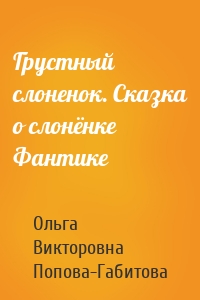 Грустный слоненок. Сказка о слонёнке Фантике

Ольга Викторовна Попова-Габитова